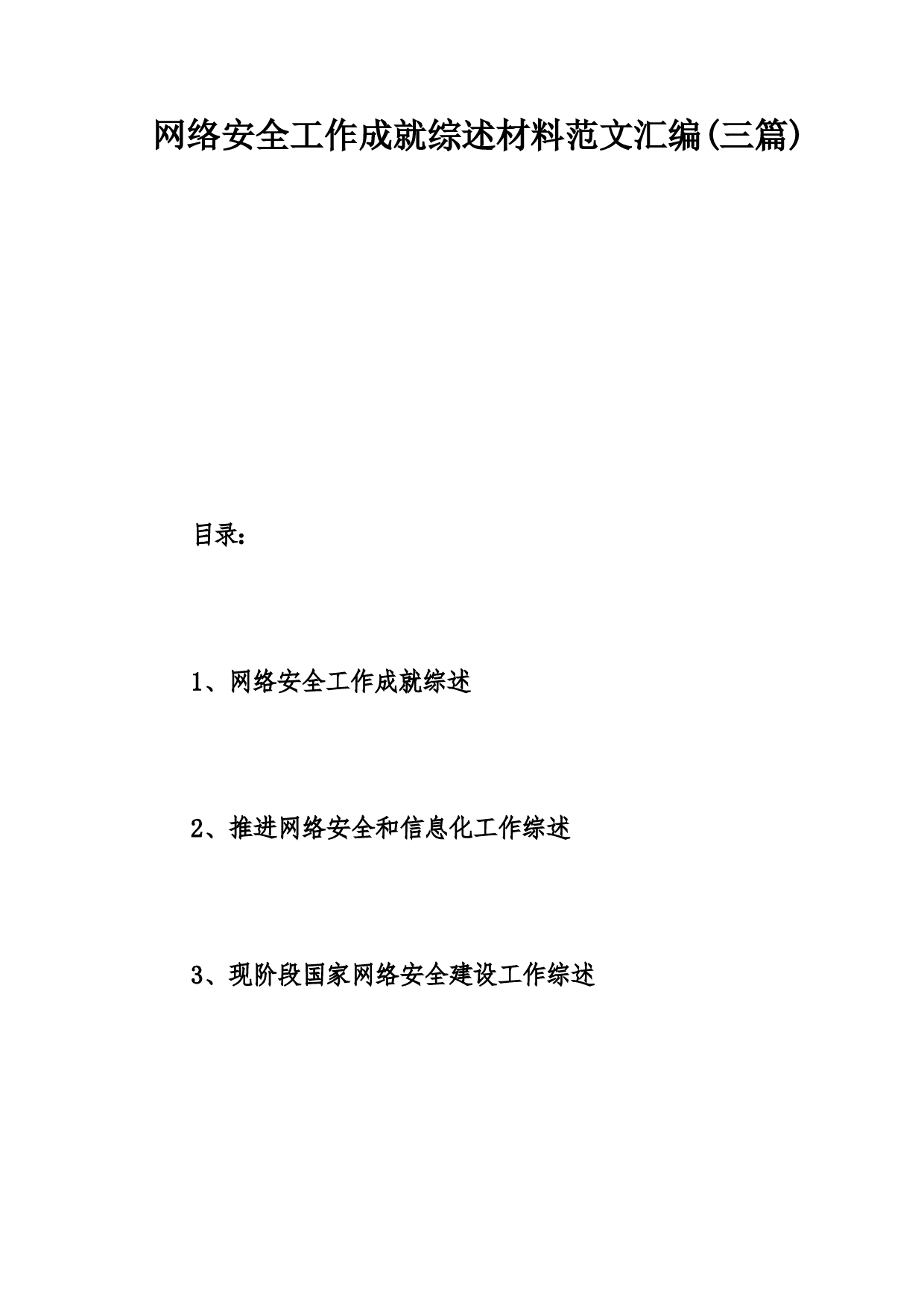 网络安全工作成就综述材料范文汇编(三篇)

目录：

1、网络安全工作成就综述

2、推进网络安全和信息化工作综述

3、现阶段国家网络安全建设工作综述